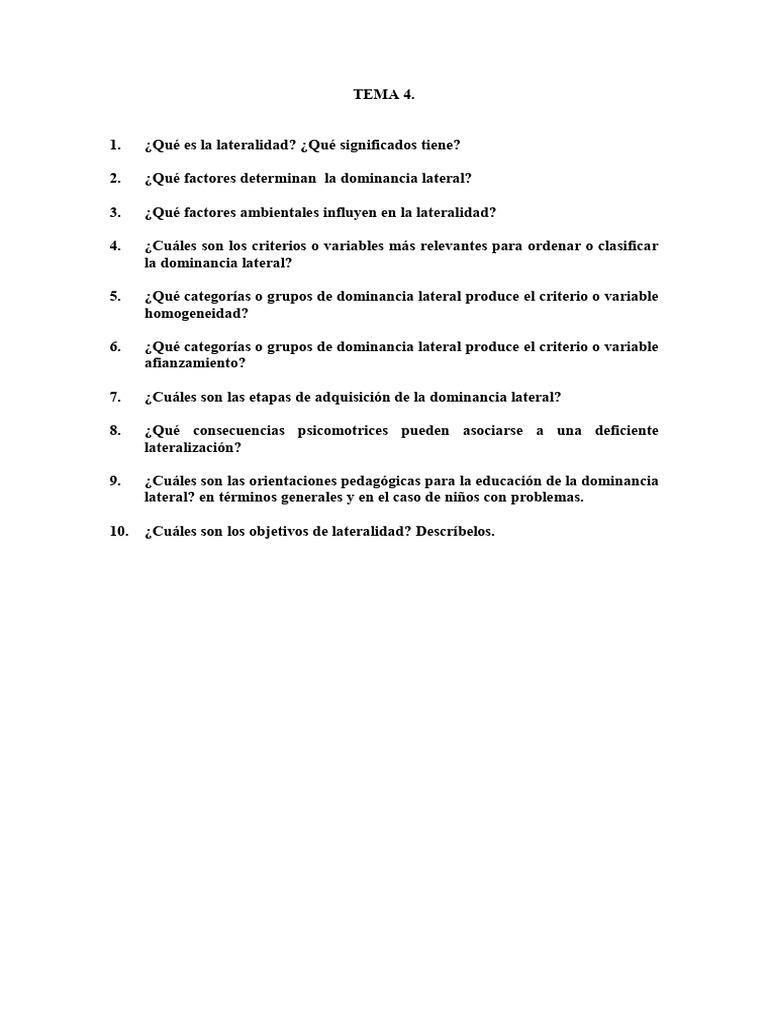 TEMA 4.

1. ¿Qué es la lateralidad? ¿Qué significados tiene?

2. ¿Qué factores determinan la dominancia lateral?

3. ¿Qué factores ambientales influyen en la lateralidad?

4. ¿Cuáles son los criterios o variables más relevantes para ordenar o clasificar la dominancia lateral?

5. ¿Qué categorías o grupos de dominancia lateral produce el criterio o variable homogeneidad?

6. ¿Qué categorías o grupos de dominancia lateral produce el criterio o variable afianzamiento?

7. ¿Cuáles son las etapas de adquisición de la dominancia lateral?

8. ¿Qué consecuencias psicomotrices pueden asociarse a una deficiente lateralización?

9. ¿Cuáles son las orientaciones pedagógicas para la educación de la dominancia lateral? en términos generales y en el caso de niños con problemas.

10. ¿Cuáles son los objetivos de lateralidad? Descríbelos.